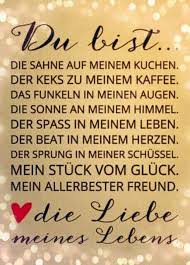 Du bist...

DIE SAHNE AUF MEINEM KUCHEN.
DER KEKS ZU MEINEM KAFFEE.
DAS FUNKELN IN MEINEN AUGEN.
DIE SONNE AN MEINEM HIMMEL.
DER SPASS IN MEINEM LEBEN.
DER BEAT IN MEINEM HERZEN.
DER SPRUNG IN MEINER SCHÜSSEL.
MEIN STÜCK VOM GLÜCK.
MEIN ALLERBESTER FREUND.

die Liebe meines Lebens